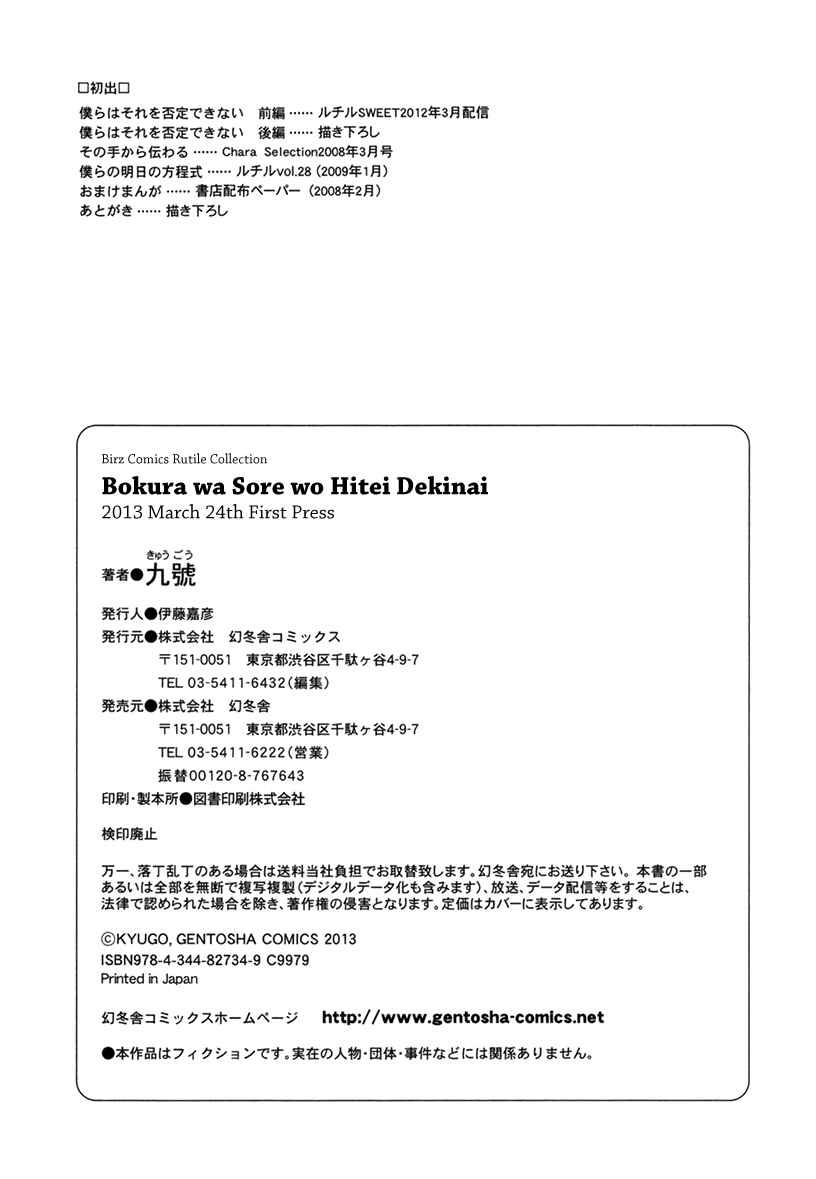 □初出□
僕らはそれを否定できない　前編 …… ルチルSWEET2012年3月配信
僕らはそれを否定できない　後編 …… 描き下ろし
その手から伝わる …… Chara Selection2008年3月号
僕らの明日の方程式 …… ルチルvol.28（2009年1月）
おまけまんが …… 書店配布ペーパー（2008年2月）
あとがき …… 描き下ろし

Birz Comics Rutile Collection
Bokura wa Sore wo Hitei Dekinai
2013 March 24th First Press

著者●九號（きゅうごう）

発行人●伊藤嘉彦
発行元●株式会社　幻冬舎コミックス
〒151-0051　東京都渋谷区千駄ヶ谷4-9-7
TEL 03-5411-6432（編集）
発売元●株式会社　幻冬舎
〒151-0051　東京都渋谷区千駄ヶ谷4-9-7
TEL 03-5411-6222（営業）
振替00120-8-767643
印刷・製本所●図書印刷株式会社

検印廃止

万一、落丁乱丁のある場合は送料当社負担でお取替致します。幻冬舎宛にお送り下さい。本書の一部あるいは全部を無断で複写複製（デジタルデータ化も含みます）、放送、データ配信等をすることは、法律で認められた場合を除き、著作権の侵害となります。定価はカバーに表示してあります。

©KYUGO, GENTOSHA COMICS 2013
ISBN978-4-344-82734-9 C9979
Printed in Japan

幻冬舎コミックスホームページ　http://www.gentosha-comics.net

●本作品はフィクションです。実在の人物・団体・事件などには関係ありません。